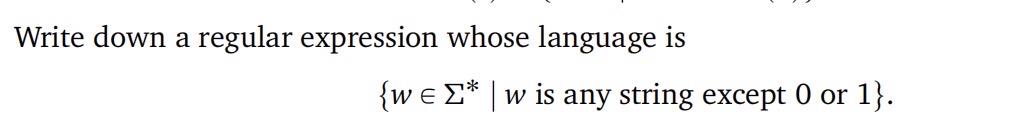 Write down a regular expression whose language is

$\{w \in \Sigma^* \mid w \text{ is any string except } 0 \text{ or } 1\}.$